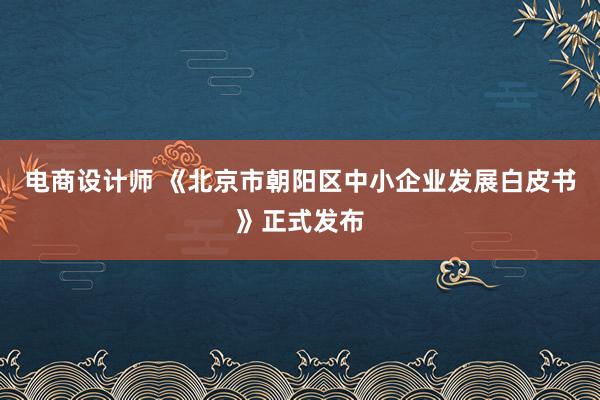 电商设计师 《北京市朝阳区中小企业发展白皮书》正式发布